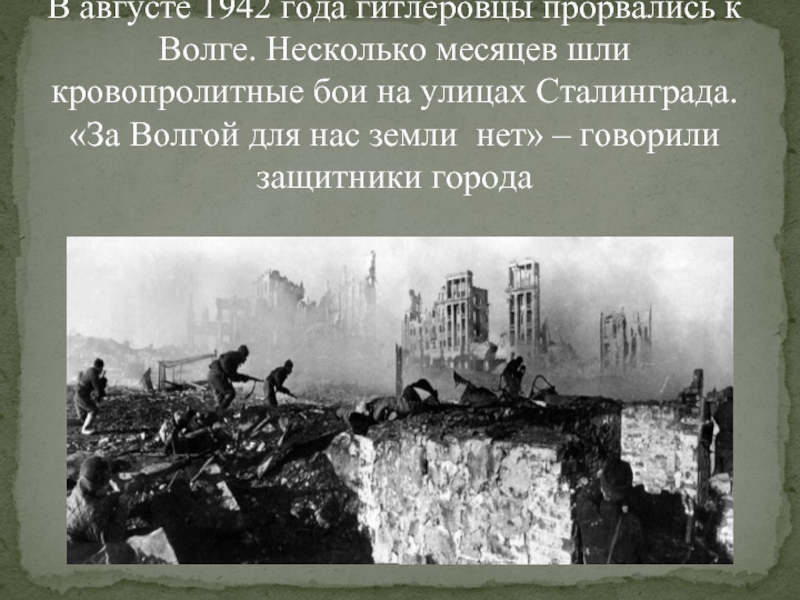 В августе 1942 года гитлеровцы прорвались к Волге. Несколько месяцев шли кровопролитные бои на улицах Сталинграда. «За Волгой для нас земли  нет» – говорили защитники города